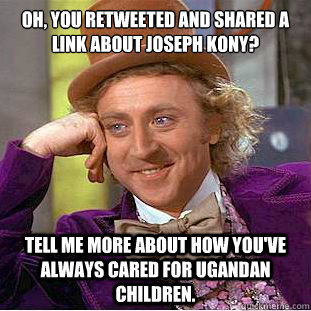 OH, YOU RETWEETED AND SHARED A LINK ABOUT JOSEPH KONY?

TELL ME MORE ABOUT HOW YOU'VE ALWAYS CARED FOR UGANDAN CHILDREN.

quickmeme.com